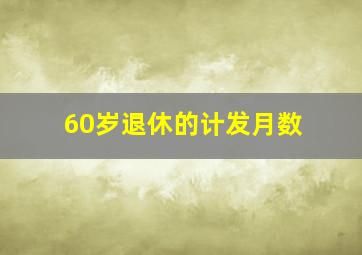 60岁退休的计发月数